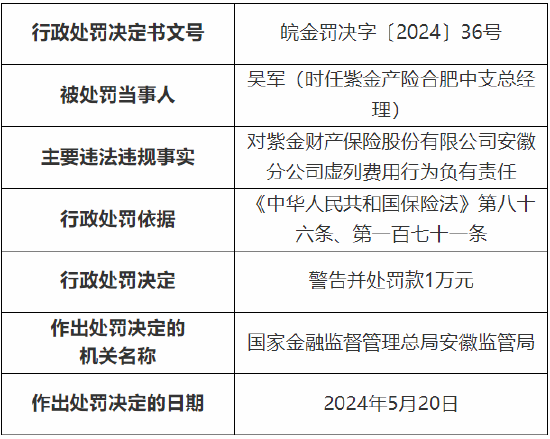 | 行政处罚决定书文号 | 皖金罚决字〔2024〕36号 |
|---|---|
| 被处罚当事人 | 吴军（时任紫金产险合肥中支总经理） |
| 主要违法违规事实 | 对紫金财产保险股份有限公司安徽分公司虚列费用行为负有责任 |
| 行政处罚依据 | 《中华人民共和国保险法》第八十六条、第一百七十一条 |
| 行政处罚决定 | 警告并处罚款1万元 |
| 作出处罚决定的机关名称 | 国家金融监督管理总局安徽监管局 |
| 作出处罚决定的日期 | 2024年5月20日 |